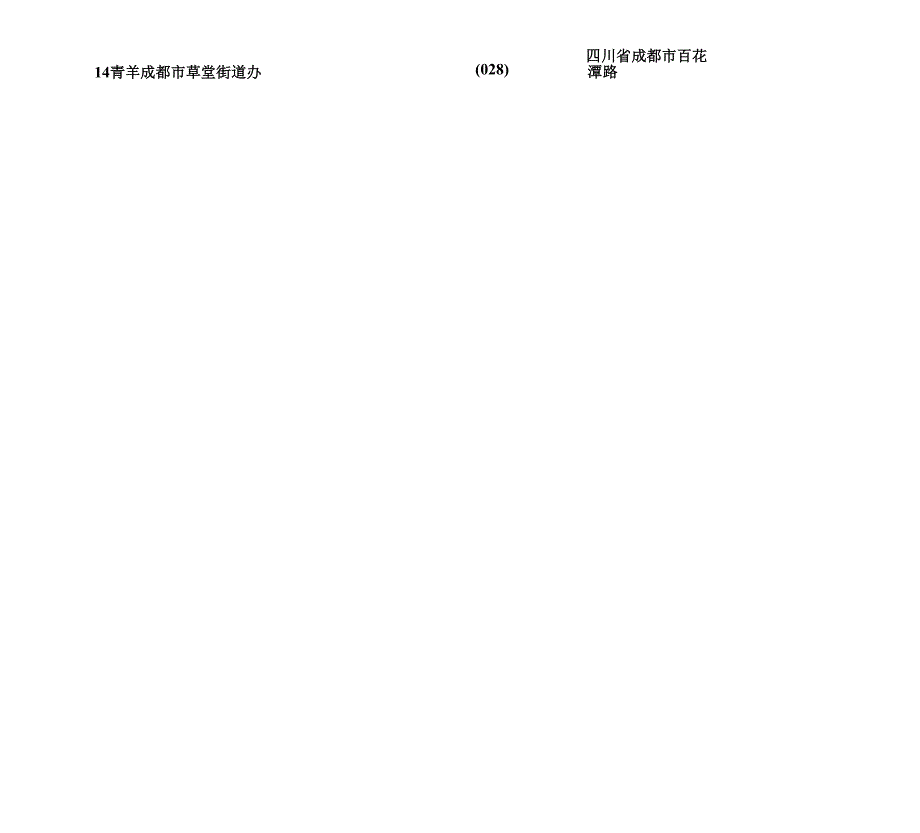 14青羊成都市草堂街道办 (028) 四川省成都市百花潭路